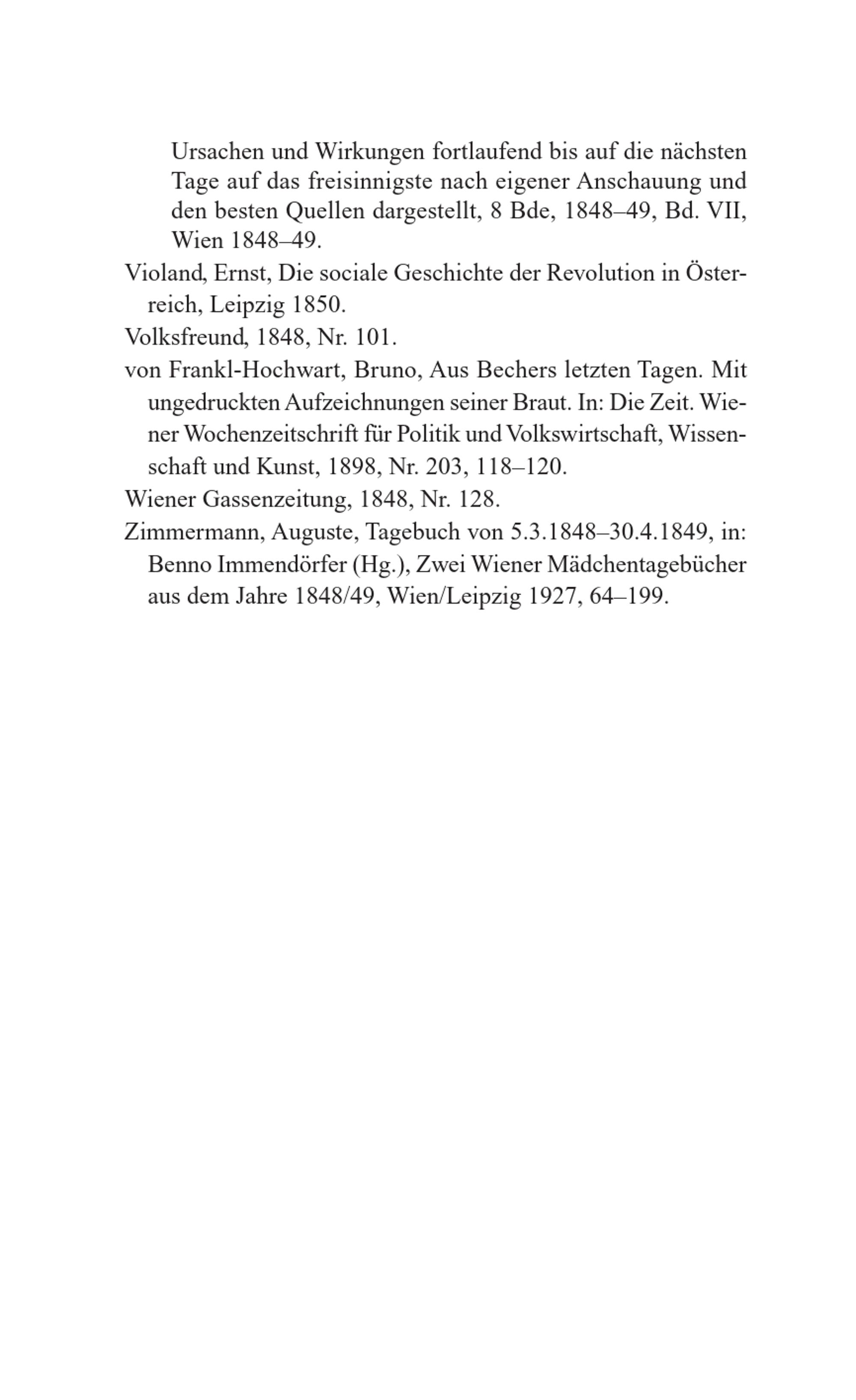 Ursachen und Wirkungen fortlaufend bis auf die nächsten Tage auf das freisinnigste nach eigener Anschauung und den besten Quellen dargestellt, 8 Bde, 1848–49, Bd. VII, Wien 1848–49.

Violand, Ernst, Die sociale Geschichte der Revolution in Österreich, Leipzig 1850.

Volksfreund, 1848, Nr. 101.

von Frankl-Hochwart, Bruno, Aus Bechers letzten Tagen. Mit ungedruckten Aufzeichnungen seiner Braut. In: Die Zeit. Wiener Wochenzeitschrift für Politik und Volkswirtschaft, Wissenschaft und Kunst, 1898, Nr. 203, 118–120.

Wiener Gassenzeitung, 1848, Nr. 128.

Zimmermann, Auguste, Tagebuch von 5.3.1848–30.4.1849, in: Benno Immendörfer (Hg.), Zwei Wiener Mädchentagebücher aus dem Jahre 1848/49, Wien/Leipzig 1927, 64–199.